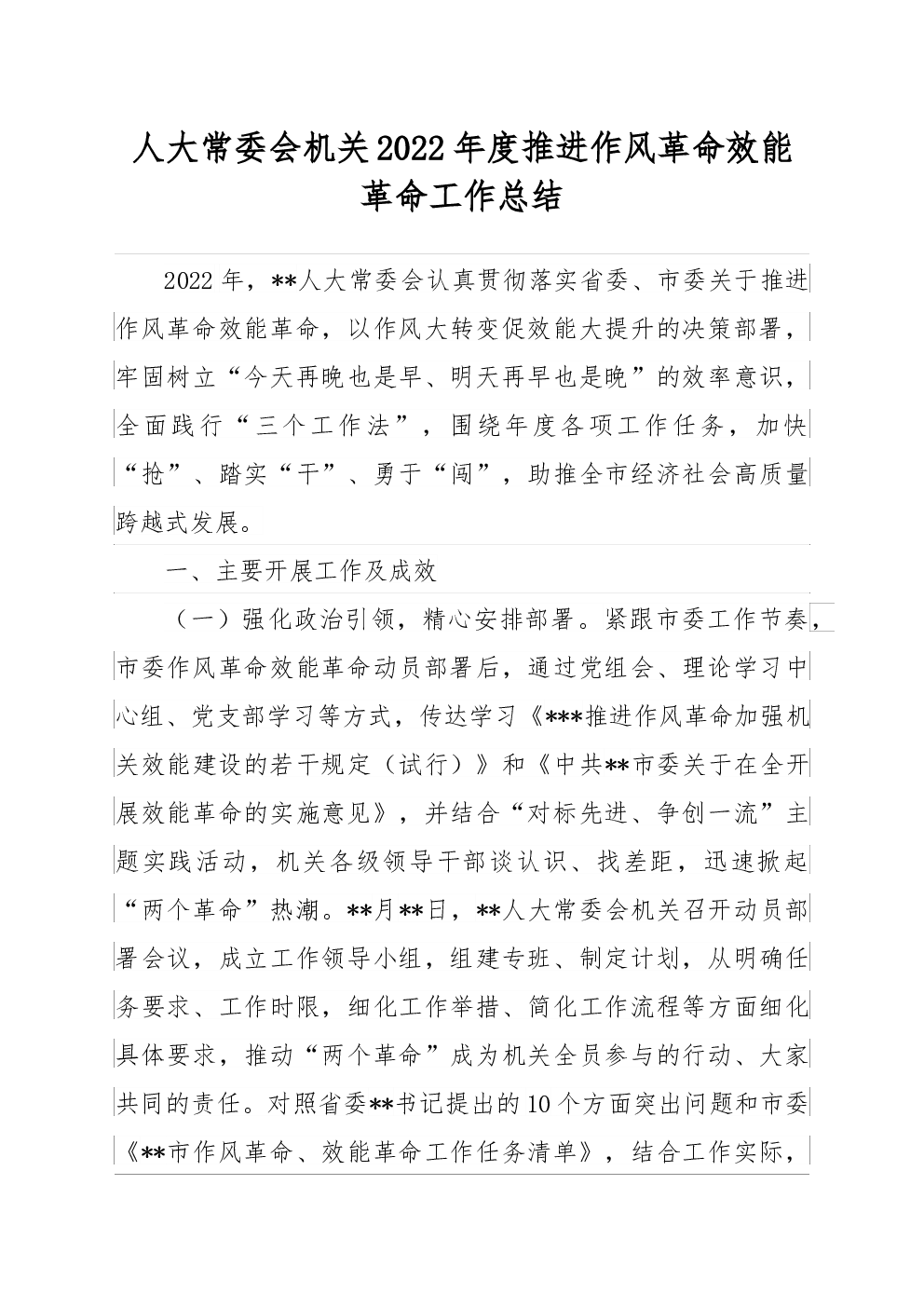 人大常委会机关2022年度推进作风革命效能革命工作总结

2022年，**人大常委会认真贯彻落实省委、市委关于推进作风革命效能革命，以作风大转变促效能大提升的决策部署，牢固树立“今天再晚也是早、明天再早也是晚”的效率意识，全面践行“三个工作法”，围绕年度各项工作任务，加快“抢”、踏实“干”、勇于“闯”，助推全市经济社会高质量跨越式发展。

一、主要开展工作及成效

（一）强化政治引领，精心安排部署。紧跟市委工作节奏，市委作风革命效能革命动员部署后，通过党组会、理论学习中心组、党支部学习等方式，传达学习《***推进作风革命加强机关效能建设的若干规定（试行）》和《中共**市委关于在全开展效能革命的实施意见》，并结合“对标先进、争创一流”主题实践活动，机关各级领导干部谈认识、找差距，迅速掀起“两个革命”热潮。**月**日，**人大常委会机关召开动员部署会议，成立工作领导小组，组建专班、制定计划，从明确任务要求、工作时限，细化工作举措、简化工作流程等方面细化具体要求，推动“两个革命”成为机关全员参与的行动、大家共同的责任。对照省委**书记提出的10个方面突出问题和市委《**市作风革命、效能革命工作任务清单》，结合工作实际，